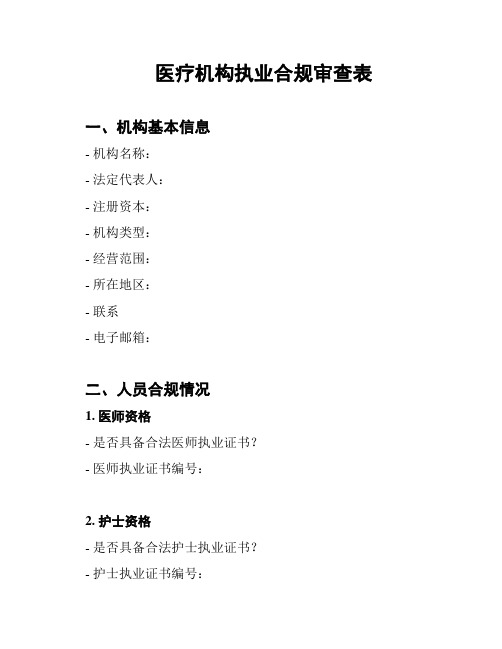 医疗机构执业合规审查表

一、机构基本信息

- 机构名称：

- 法定代表人：

- 注册资本：

- 机构类型：

- 经营范围：

- 所在地区：

- 联系

- 电子邮箱：

二、人员合规情况

1. 医师资格

- 是否具备合法医师执业证书？

- 医师执业证书编号：

2. 护士资格

- 是否具备合法护士执业证书？

- 护士执业证书编号：